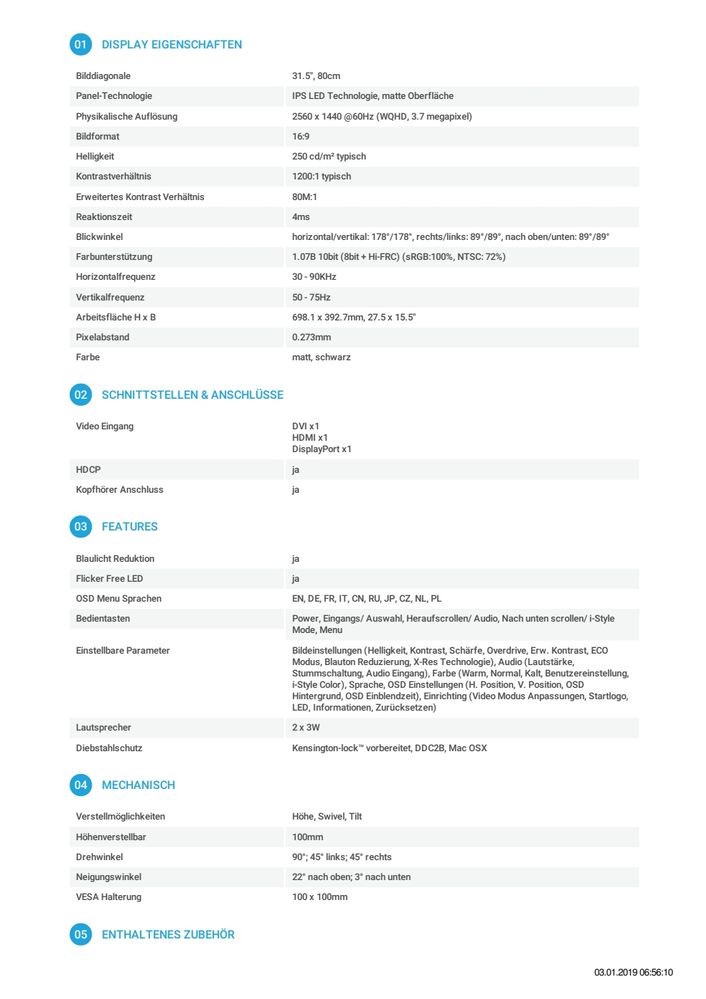 01 DISPLAY EIGENSCHAFTEN

| | |
|---|---|
| Bilddiagonale | 31.5", 80cm |
| Panel-Technologie | IPS LED Technologie, matte Oberfläche |
| Physikalische Auflösung | 2560 x 1440 @60Hz (WQHD, 3.7 megapixel) |
| Bildformat | 16:9 |
| Helligkeit | 250 cd/m² typisch |
| Kontrastverhältnis | 1200:1 typisch |
| Erweitertes Kontrast Verhältnis | 80M:1 |
| Reaktionszeit | 4ms |
| Blickwinkel | horizontal/vertikal: 178°/178°, rechts/links: 89°/89°, nach oben/unten: 89°/89° |
| Farbunterstützung | 1.07B 10bit (8bit + Hi-FRC) (sRGB:100%, NTSC: 72%) |
| Horizontalfrequenz | 30 - 90KHz |
| Vertikalfrequenz | 50 - 75Hz |
| Arbeitsfläche H x B | 698.1 x 392.7mm, 27.5 x 15.5" |
| Pixelabstand | 0.273mm |
| Farbe | matt, schwarz |

02 SCHNITTSTELLEN & ANSCHLÜSSE

| | |
|---|---|
| Video Eingang | DVI x1 HDMI x1 DisplayPort x1 |
| HDCP | ja |
| Kopfhörer Anschluss | ja |

03 FEATURES

| | |
|---|---|
| Blaulicht Reduktion | ja |
| Flicker Free LED | ja |
| OSD Menu Sprachen | EN, DE, FR, IT, CN, RU, JP, CZ, NL, PL |
| Bedientasten | Power, Eingangs/ Auswahl, Heraufscrollen/ Audio, Nach unten scrollen/ i-Style Mode, Menu |
| Einstellbare Parameter | Bildeinstellungen (Helligkeit, Kontrast, Schärfe, Overdrive, Erw. Kontrast, ECO Modus, Blauton Reduzierung, X-Res Technologie), Audio (Lautstärke, Stummschaltung, Audio Eingang), Farbe (Warm, Normal, Kalt, Benutzereinstellung, i-Style Color), Sprache, OSD Einstellungen (H. Position, V. Position, OSD Hintergrund, OSD Einblendzeit), Einrichting (Video Modus Anpassungen, Startlogo, LED, Informationen, Zurücksetzen) |
| Lautsprecher | 2 x 3W |
| Diebstahlschutz | Kensington-lock™ vorbereitet, DDC2B, Mac OSX |

04 MECHANISCH

| | |
|---|---|
| Verstellmöglichkeiten | Höhe, Swivel, Tilt |
| Höhenverstellbar | 100mm |
| Drehwinkel | 90°; 45° links; 45° rechts |
| Neigungswinkel | 22° nach oben; 3° nach unten |
| VESA Halterung | 100 x 100mm |

05 ENTHALTENES ZUBEHÖR

03.01.2019 06:56:10